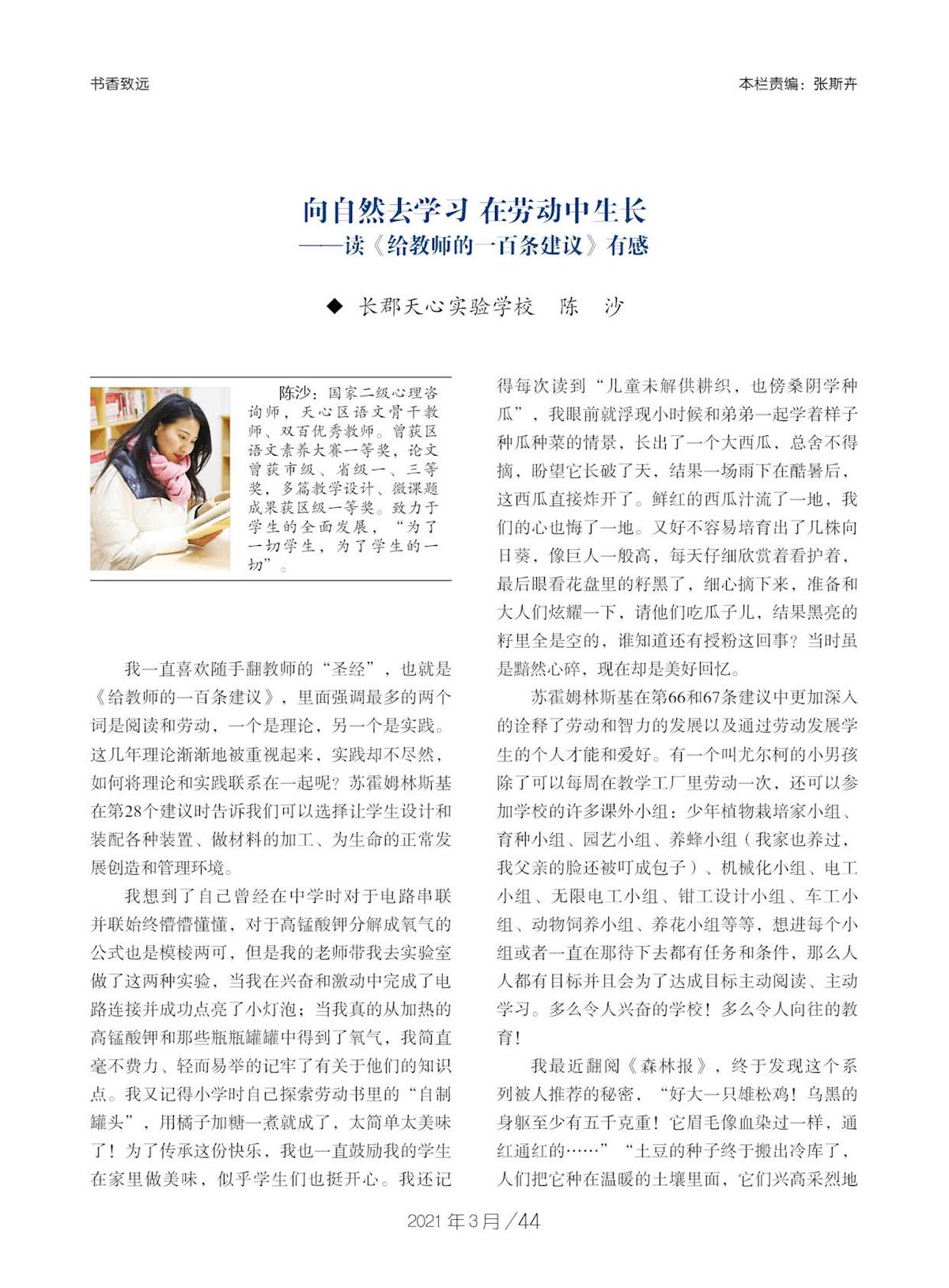 书香致远

本栏责编：张斯卉

向自然去学习 在劳动中生长
——读《给教师的一百条建议》有感

◆ 长郡天心实验学校　陈　沙

陈沙：国家二级心理咨询师，天心区语文骨干教师、双百优秀教师。曾获区语文素养大赛一等奖，论文曾获市级、省级一、三等奖，多篇教学设计、微课题成果获区级一等奖。致力于学生的全面发展，“为了一切学生，为了学生的一切”。

我一直喜欢随手翻教师的“圣经”，也就是《给教师的一百条建议》，里面强调最多的两个词是阅读和劳动，一个是理论，另一个是实践。这几年理论渐渐地被重视起来，实践却不尽然，如何将理论和实践联系在一起呢？苏霍姆林斯基在第28个建议时告诉我们可以选择让学生设计和装配各种装置、做材料的加工、为生命的正常发展创造和管理环境。

我想到了自己曾经在中学时对于电路串联并联始终懵懵懂懂，对于高锰酸钾分解成氧气的公式也是模棱两可，但是我的老师带我去实验室做了这两种实验，当我在兴奋和激动中完成了电路连接并成功点亮了小灯泡；当我真的从加热的高锰酸钾和那些瓶瓶罐罐中得到了氧气，我简直毫不费力、轻而易举的记牢了有关于他们的知识点。我又记得小学时自己探索劳动书里的“自制罐头”，用橘子加糖一煮就成了，太简单太美味了！为了传承这份快乐，我也一直鼓励我的学生在家里做美味，似乎学生们也挺开心。我还记得每次读到“儿童未解供耕织，也傍桑阴学种瓜”，我眼前就浮现小时候和弟弟一起学着样子种瓜种菜的情景，长出了一个大西瓜，总舍不得摘，盼望它长破了天，结果一场雨下在酷暑后，这西瓜直接炸开了。鲜红的西瓜汁流了一地，我们的心也悔了一地。又好不容易培育出了几株向日葵，像巨人一般高，每天仔细欣赏着看护着，最后眼看花盘里的籽黑了，细心摘下来，准备和大人们炫耀一下，请他们吃瓜子儿，结果黑亮的籽里全是空的，谁知道还有授粉这回事？当时虽是黯然心碎，现在却是美好回忆。

苏霍姆林斯基在第66和67条建议中更加深入的诠释了劳动和智力的发展以及通过劳动发展学生的个人才能和爱好。有一个叫尤尔柯的小男孩除了可以每周在教学工厂里劳动一次，还可以参加学校的许多课外小组：少年植物栽培家小组、育种小组、园艺小组、养蜂小组（我家也养过，我父亲的脸还被叮成包子）、机械化小组、电工小组、无限电工小组、钳工设计小组、车工小组、动物饲养小组、养花小组等等，想进每个小组或者一直在那待下去都有任务和条件，那么人人都有目标并且会为了达成目标主动阅读、主动学习。多么令人兴奋的学校！多么令人向往的教育！

我最近翻阅《森林报》，终于发现这个系列被人推荐的秘密，“好大一只雄松鸡！乌黑的身躯至少有五千克重！它眉毛像血染过一样，通红通红的……”“土豆的种子终于搬出冷库了，人们把它种在温暖的土壤里面，它们兴高采烈地

2021年3月/44